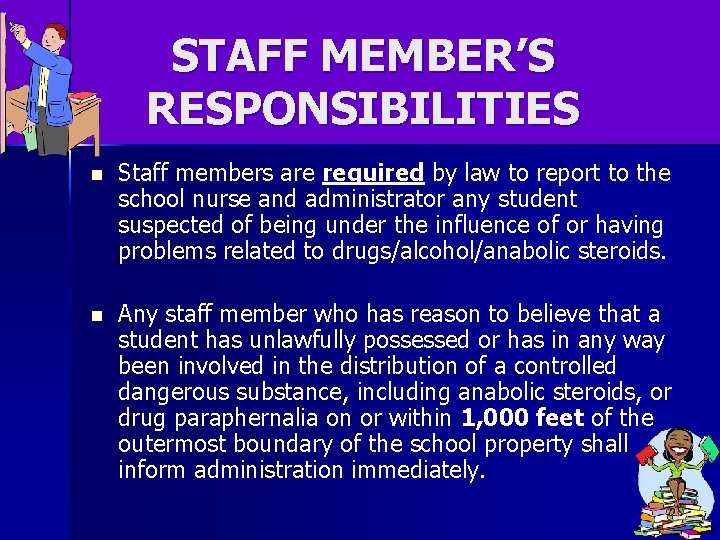 STAFF MEMBER'S RESPONSIBILITIES

• Staff members are required by law to report to the school nurse and administrator any student suspected of being under the influence of or having problems related to drugs/alcohol/anabolic steroids.

• Any staff member who has reason to believe that a student has unlawfully possessed or has in any way been involved in the distribution of a controlled dangerous substance, including anabolic steroids, or drug paraphernalia on or within 1,000 feet of the outermost boundary of the school property shall inform administration immediately.